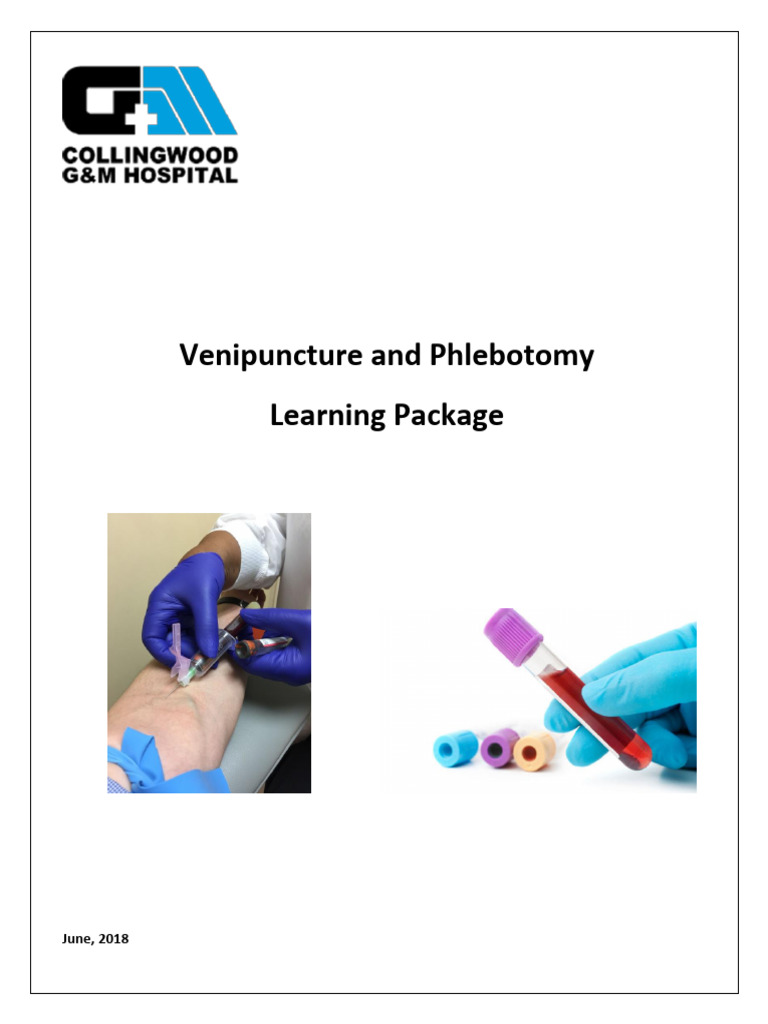 COLLINGWOOD
G&M HOSPITAL

Venipuncture and Phlebotomy

Learning Package

June, 2018